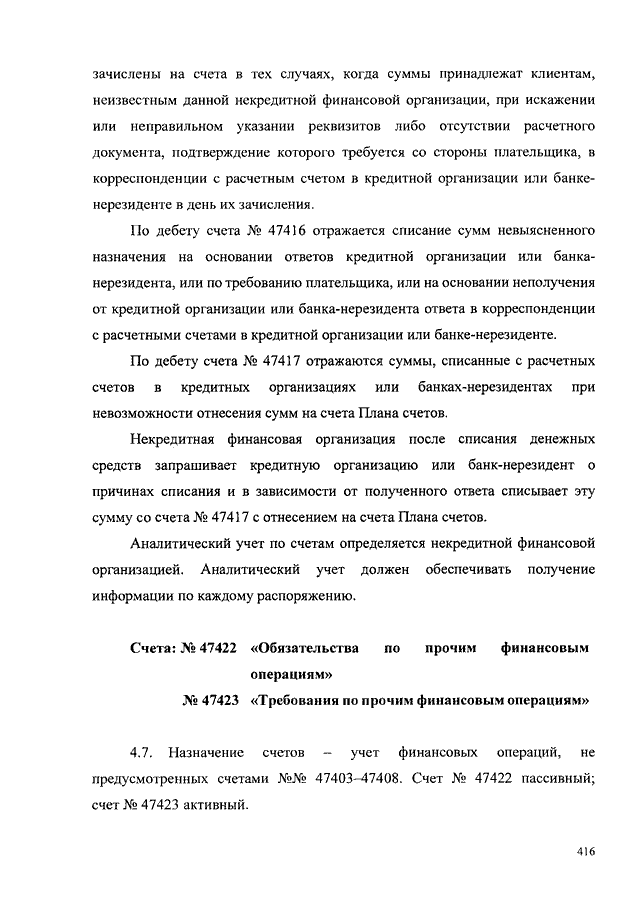 зачислены на счета в тех случаях, когда суммы принадлежат клиентам, неизвестным данной некредитной финансовой организации, при искажении или неправильном указании реквизитов либо отсутствии расчетного документа, подтверждение которого требуется со стороны плательщика, в корреспонденции с расчетным счетом в кредитной организации или банке-нерезиденте в день их зачисления.

По дебету счета № 47416 отражается списание сумм невыясненного назначения на основании ответов кредитной организации или банка-нерезидента, или по требованию плательщика, или на основании неполучения от кредитной организации или банка-нерезидента ответа в корреспонденции с расчетными счетами в кредитной организации или банке-нерезиденте.

По дебету счета № 47417 отражаются суммы, списанные с расчетных счетов в кредитных организациях или банках-нерезидентах при невозможности отнесения сумм на счета Плана счетов.

Некредитная финансовая организация после списания денежных средств запрашивает кредитную организацию или банк-нерезидент о причинах списания и в зависимости от полученного ответа списывает эту сумму со счета № 47417 с отнесением на счета Плана счетов.

Аналитический учет по счетам определяется некредитной финансовой организацией. Аналитический учет должен обеспечивать получение информации по каждому распоряжению.

Счета: № 47422 «Обязательства по прочим финансовым операциям»
№ 47423 «Требования по прочим финансовым операциям»

4.7. Назначение счетов – учет финансовых операций, не предусмотренных счетами №№ 47403–47408. Счет № 47422 пассивный; счет № 47423 активный.

416